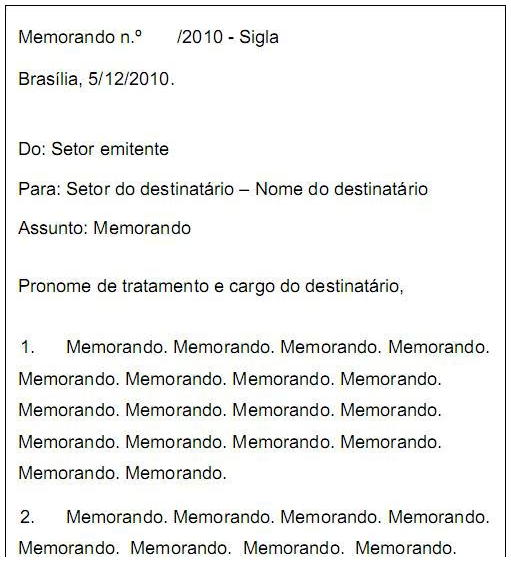 Memorando n.º /2010 - Sigla

Brasília, 5/12/2010.

Do: Setor emitente

Para: Setor do destinatário – Nome do destinatário

Assunto: Memorando

Pronome de tratamento e cargo do destinatário,

1. Memorando. Memorando. Memorando. Memorando. Memorando. Memorando. Memorando. Memorando. Memorando. Memorando. Memorando. Memorando. Memorando. Memorando. Memorando. Memorando. Memorando. Memorando.

2. Memorando. Memorando. Memorando. Memorando. Memorando. Memorando. Memorando. Memorando.